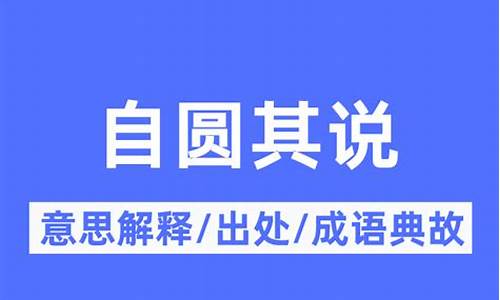 自圆其说

意思解释/出处/成语典故